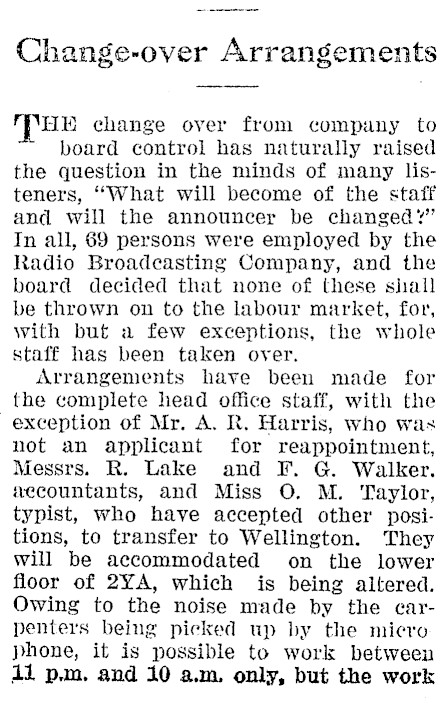 Change-over Arrangements

THE change over from company to board control has naturally raised the question in the minds of many listeners, "What will become of the staff and will the announcer be changed?" In all, 69 persons were employed by the Radio Broadcasting Company, and the board decided that none of these shall be thrown on to the labour market, for, with but a few exceptions, the whole staff has been taken over.

Arrangements have been made for the complete head office staff, with the exception of Mr. A. R. Harris, who was not an applicant for reappointment, Messrs. R. Lake and F. G. Walker. accountants, and Miss O. M. Taylor, typist, who have accepted other positions, to transfer to Wellington. They will be accommodated on the lower floor of 2YA, which is being altered. Owing to the noise made by the carpenters being picked up by the microphone, it is possible to work between 11 p.m. and 10 a.m. only, but the work